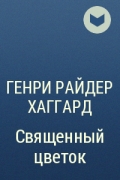 ГЕНРИ РАЙДЕР ХАГГАРД

Священный цветок